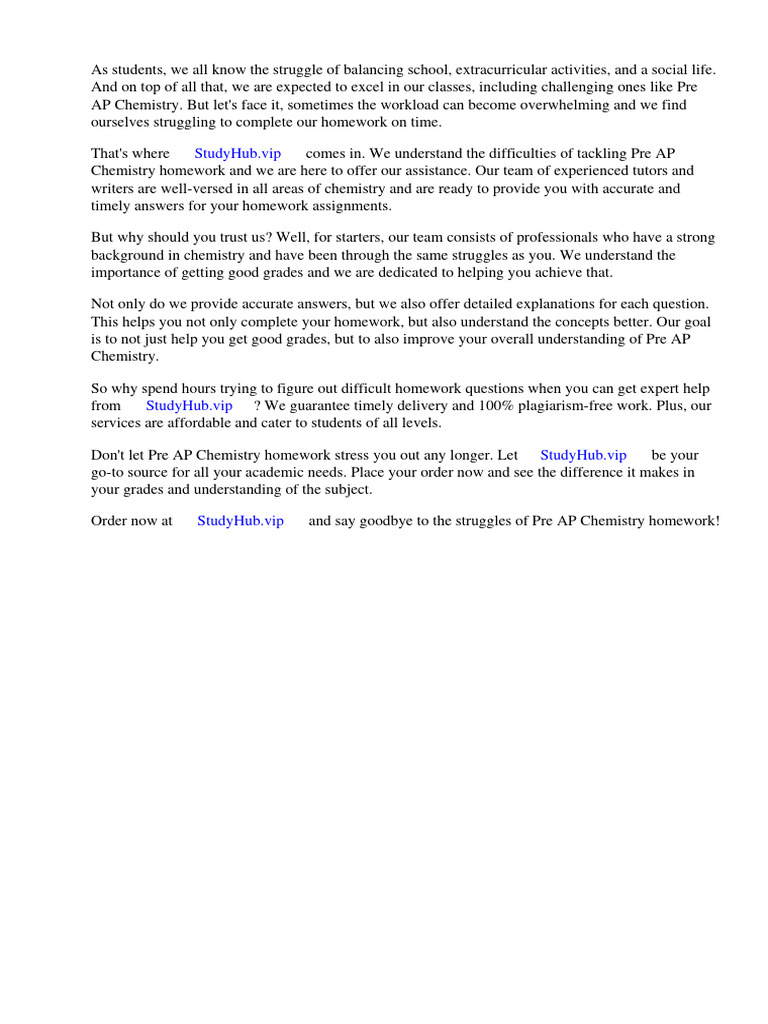 As students, we all know the struggle of balancing school, extracurricular activities, and a social life. And on top of all that, we are expected to excel in our classes, including challenging ones like Pre AP Chemistry. But let's face it, sometimes the workload can become overwhelming and we find ourselves struggling to complete our homework on time.

That's where StudyHub.vip comes in. We understand the difficulties of tackling Pre AP Chemistry homework and we are here to offer our assistance. Our team of experienced tutors and writers are well-versed in all areas of chemistry and are ready to provide you with accurate and timely answers for your homework assignments.

But why should you trust us? Well, for starters, our team consists of professionals who have a strong background in chemistry and have been through the same struggles as you. We understand the importance of getting good grades and we are dedicated to helping you achieve that.

Not only do we provide accurate answers, but we also offer detailed explanations for each question. This helps you not only complete your homework, but also understand the concepts better. Our goal is to not just help you get good grades, but to also improve your overall understanding of Pre AP Chemistry.

So why spend hours trying to figure out difficult homework questions when you can get expert help from StudyHub.vip ? We guarantee timely delivery and 100% plagiarism-free work. Plus, our services are affordable and cater to students of all levels.

Don't let Pre AP Chemistry homework stress you out any longer. Let StudyHub.vip be your go-to source for all your academic needs. Place your order now and see the difference it makes in your grades and understanding of the subject.

Order now at StudyHub.vip and say goodbye to the struggles of Pre AP Chemistry homework!